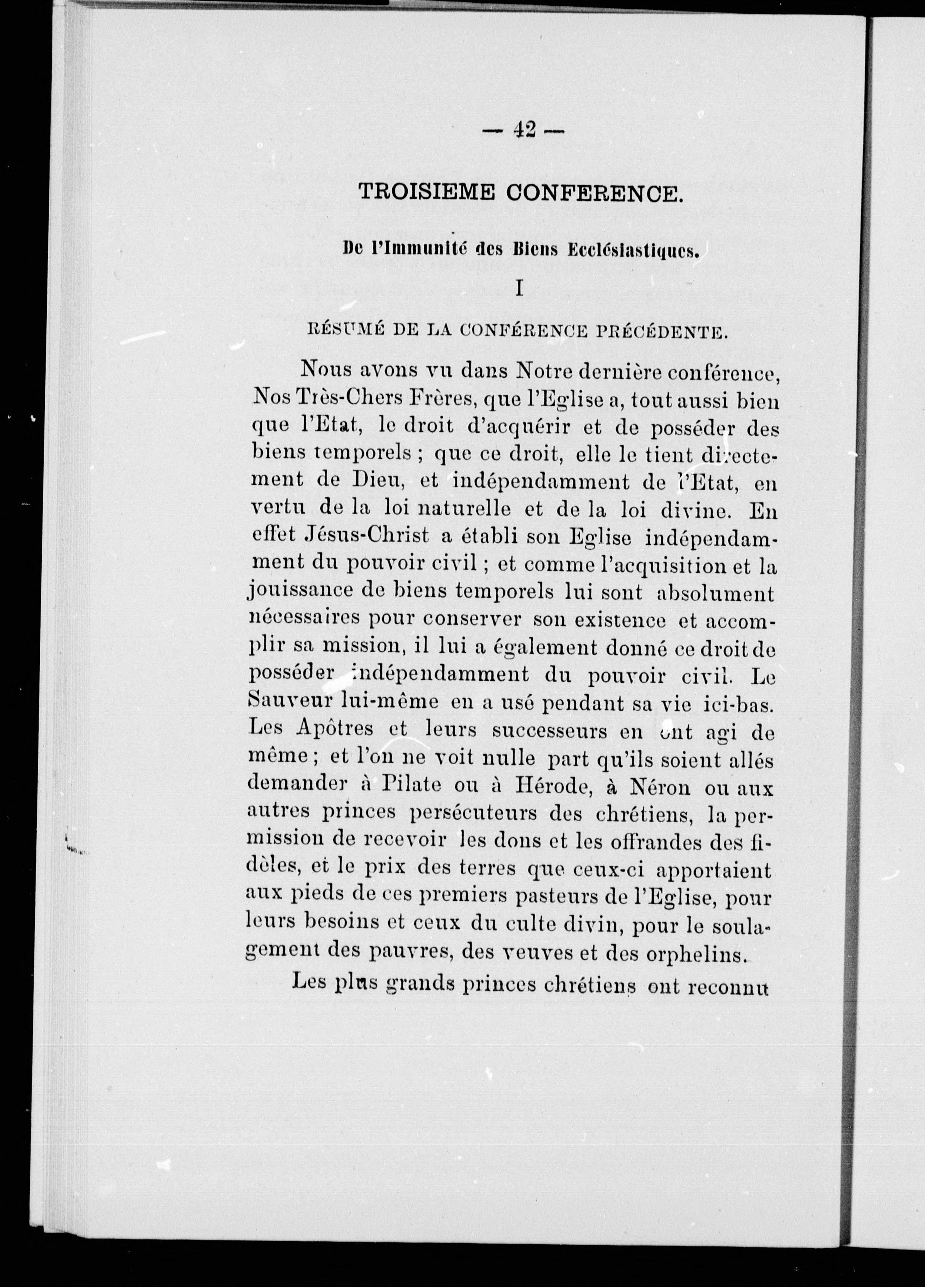 — 42 —

TROISIEME CONFERENCE.

De l'Immunité des Biens Ecclésiastiques.

I

RÉSUMÉ DE LA CONFÉRENCE PRÉCÉDENTE.

Nous avons vu dans Notre dernière conférence, Nos Très-Chers Frères, que l'Eglise a, tout aussi bien que l'Etat, le droit d'acquérir et de posséder des biens temporels ; que ce droit, elle le tient directement de Dieu, et indépendamment de l'Etat, en vertu de la loi naturelle et de la loi divine. En effet Jésus-Christ a établi son Eglise indépendamment du pouvoir civil ; et comme l'acquisition et la jouissance de biens temporels lui sont absolument nécessaires pour conserver son existence et accomplir sa mission, il lui a également donné ce droit de posséder indépendamment du pouvoir civil. Le Sauveur lui-même en a usé pendant sa vie ici-bas. Les Apôtres et leurs successeurs en ont agi de même ; et l'on ne voit nulle part qu'ils soient allés demander à Pilate ou à Hérode, à Néron ou aux autres princes persécuteurs des chrétiens, la permission de recevoir les dons et les offrandes des fidèles, et le prix des terres que ceux-ci apportaient aux pieds de ces premiers pasteurs de l'Eglise, pour leurs besoins et ceux du culte divin, pour le soulagement des pauvres, des veuves et des orphelins.

Les plus grands princes chrétiens ont reconnu